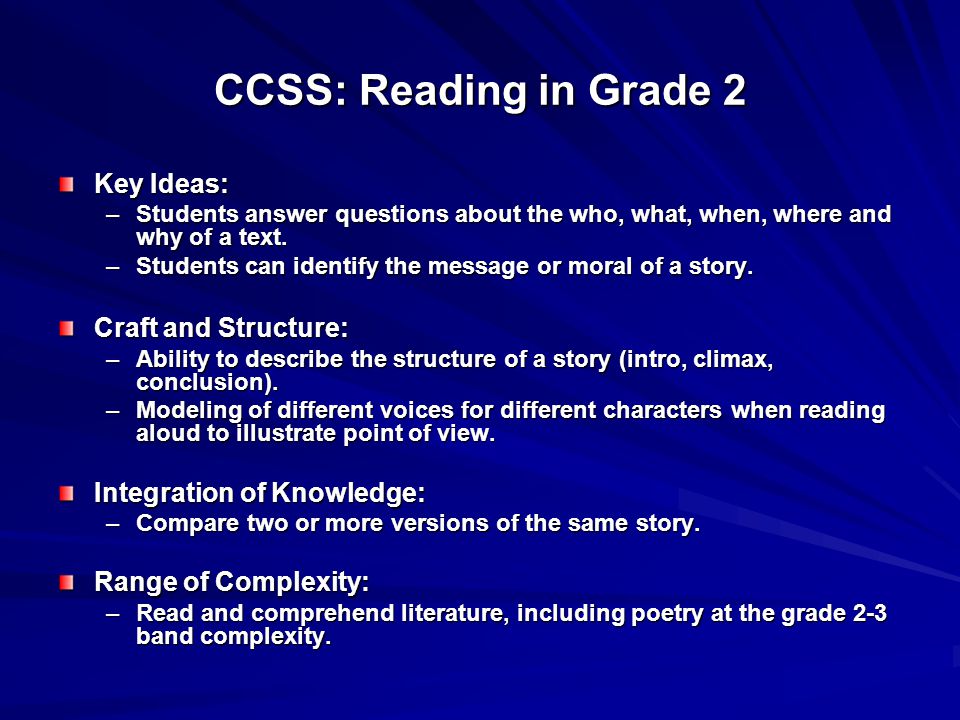 CCSS: Reading in Grade 2

Key Ideas:
– Students answer questions about the who, what, when, where and why of a text.
– Students can identify the message or moral of a story.

Craft and Structure:
– Ability to describe the structure of a story (intro, climax, conclusion).
– Modeling of different voices for different characters when reading aloud to illustrate point of view.

Integration of Knowledge:
– Compare two or more versions of the same story.

Range of Complexity:
– Read and comprehend literature, including poetry at the grade 2-3 band complexity.